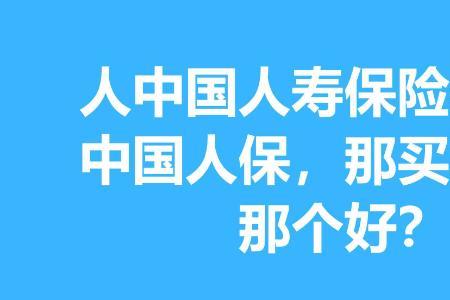 人中国人寿保险
中国人保，那买
那个好？